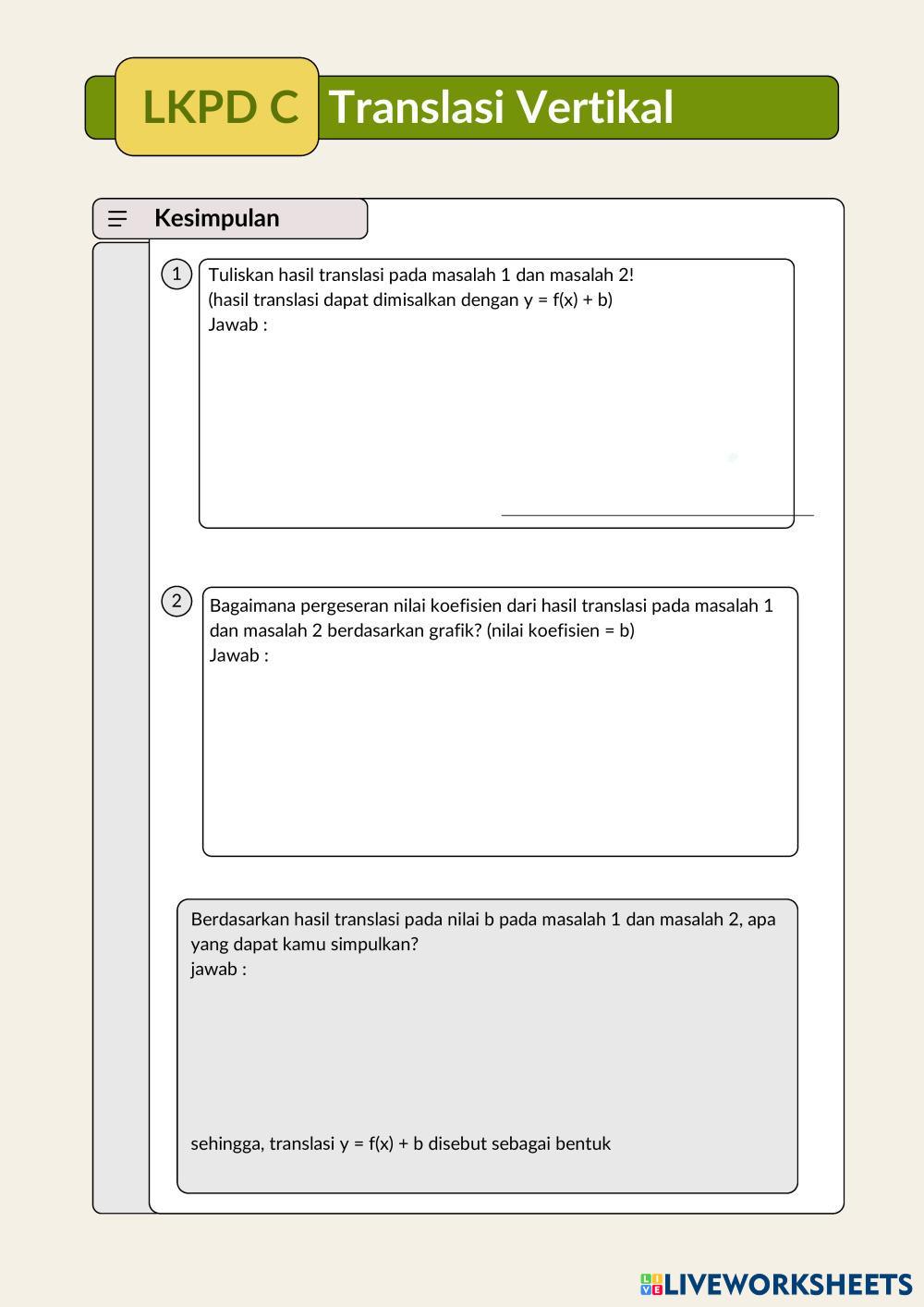 LKPD C Translasi Vertikal

Kesimpulan

1 Tuliskan hasil translasi pada masalah 1 dan masalah 2!
(hasil translasi dapat dimisalkan dengan $y = f(x) + b$)
Jawab :

2 Bagaimana pergeseran nilai koefisien dari hasil translasi pada masalah 1 dan masalah 2 berdasarkan grafik? (nilai koefisien = b)
Jawab :

Berdasarkan hasil translasi pada nilai b pada masalah 1 dan masalah 2, apa yang dapat kamu simpulkan?
jawab :

sehingga, translasi $y = f(x) + b$ disebut sebagai bentuk

LIVEWORKSHEETS